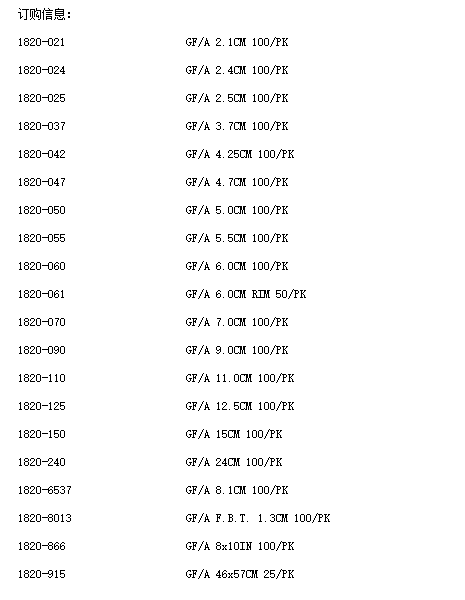 订购信息:

| | |
|---|---|
| 1820-021 | GF/A 2.1CM 100/PK |
| 1820-024 | GF/A 2.4CM 100/PK |
| 1820-025 | GF/A 2.5CM 100/PK |
| 1820-037 | GF/A 3.7CM 100/PK |
| 1820-042 | GF/A 4.25CM 100/PK |
| 1820-047 | GF/A 4.7CM 100/PK |
| 1820-050 | GF/A 5.0CM 100/PK |
| 1820-055 | GF/A 5.5CM 100/PK |
| 1820-060 | GF/A 6.0CM 100/PK |
| 1820-061 | GF/A 6.0CM RIM 50/PK |
| 1820-070 | GF/A 7.0CM 100/PK |
| 1820-090 | GF/A 9.0CM 100/PK |
| 1820-110 | GF/A 11.0CM 100/PK |
| 1820-125 | GF/A 12.5CM 100/PK |
| 1820-150 | GF/A 15CM 100/PK |
| 1820-240 | GF/A 24CM 100/PK |
| 1820-6537 | GF/A 8.1CM 100/PK |
| 1820-8013 | GF/A F.B.T. 1.3CM 100/PK |
| 1820-866 | GF/A 8x10IN 100/PK |
| 1820-915 | GF/A 46x57CM 25/PK |